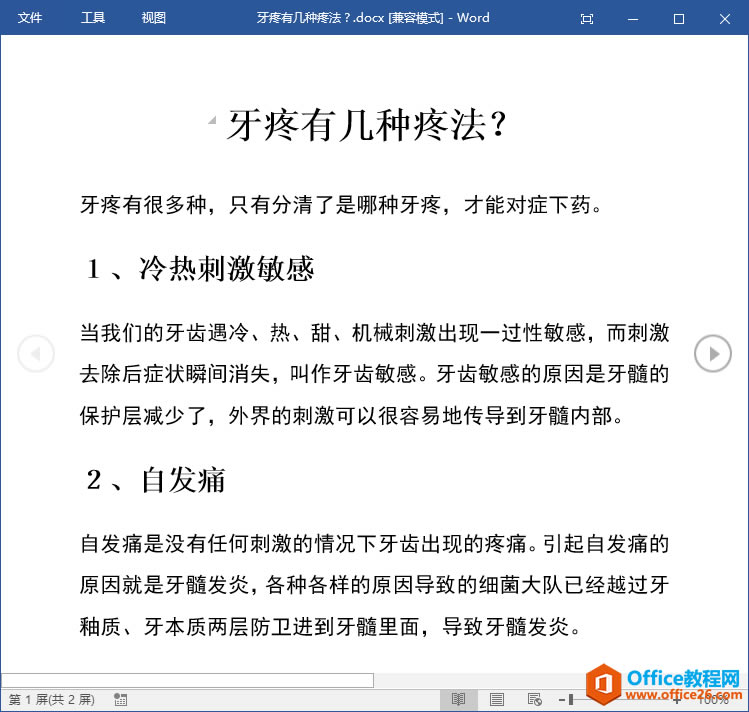 文件 工具 视图 牙疼有几种疼法？.docx [兼容模式] - Word

牙疼有几种疼法?

牙疼有很多种，只有分清了是哪种牙疼，才能对症下药。

1、冷热刺激敏感

当我们的牙齿遇冷、热、甜、机械刺激出现一过性敏感，而刺激去除后症状瞬间消失，叫作牙齿敏感。牙齿敏感的原因是牙髓的保护层减少了，外界的刺激可以很容易地传导到牙髓内部。

2、自发痛

自发痛是没有任何刺激的情况下牙齿出现的疼痛。引起自发痛的原因就是牙髓发炎，各种各样的原因导致的细菌大队已经越过牙釉质、牙本质两层防卫进到牙髓里面，导致牙髓发炎。

第 1 屏(共 2 屏)

100%

Office教程网
www.office26.com